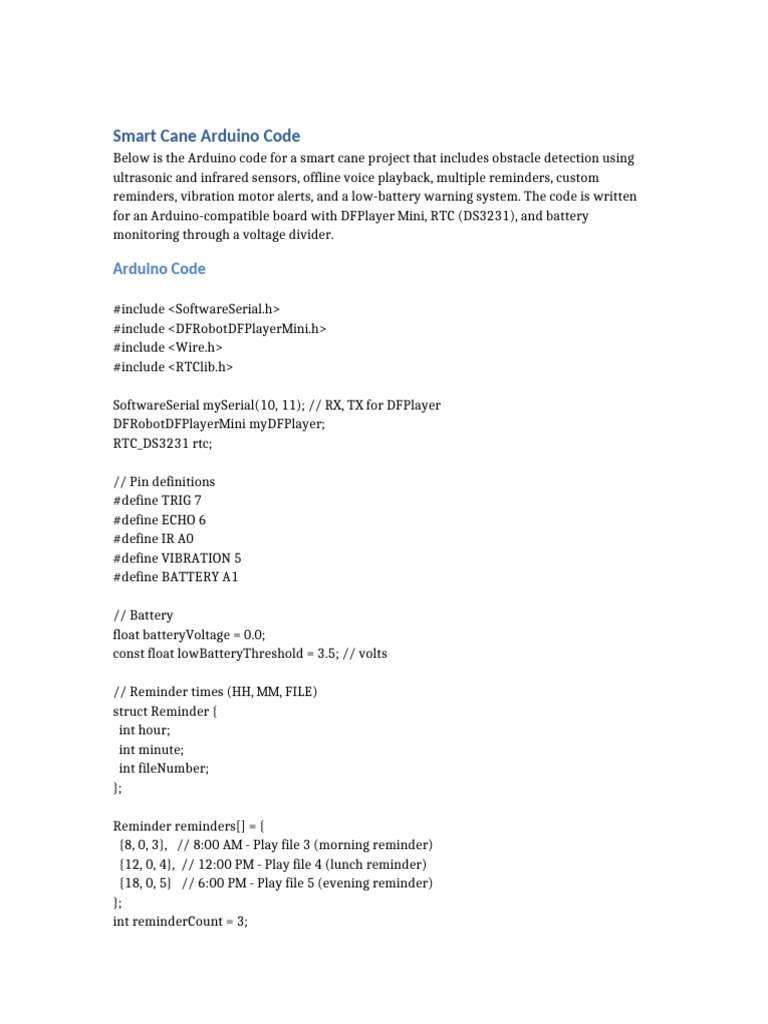 Smart Cane Arduino Code

Below is the Arduino code for a smart cane project that includes obstacle detection using ultrasonic and infrared sensors, offline voice playback, multiple reminders, custom reminders, vibration motor alerts, and a low-battery warning system. The code is written for an Arduino-compatible board with DFPlayer Mini, RTC (DS3231), and battery monitoring through a voltage divider.

Arduino Code

#include <SoftwareSerial.h>
#include <DFRobotDFPlayerMini.h>
#include <Wire.h>
#include <RTClib.h>

SoftwareSerial mySerial(10, 11); // RX, TX for DFPlayer
DFRobotDFPlayerMini myDFPlayer;
RTC_DS3231 rtc;

// Pin definitions
#define TRIG 7
#define ECHO 6
#define IR A0
#define VIBRATION 5
#define BATTERY A1

// Battery
float batteryVoltage = 0.0;
const float lowBatteryThreshold = 3.5; // volts

// Reminder times (HH, MM, FILE)
struct Reminder {
  int hour;
  int minute;
  int fileNumber;
};

Reminder reminders[] = {
  {8, 0, 3},   // 8:00 AM - Play file 3 (morning reminder)
  {12, 0, 4},  // 12:00 PM - Play file 4 (lunch reminder)
  {18, 0, 5}   // 6:00 PM - Play file 5 (evening reminder)
};
int reminderCount = 3;